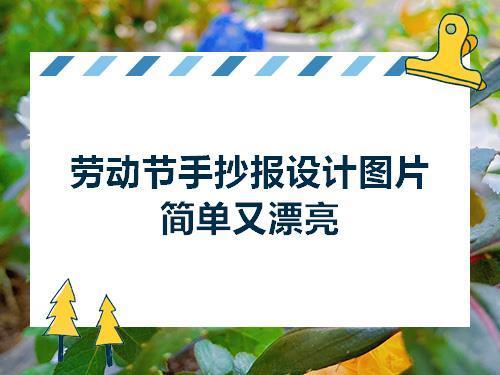 劳动节手抄报设计图片
简单又漂亮